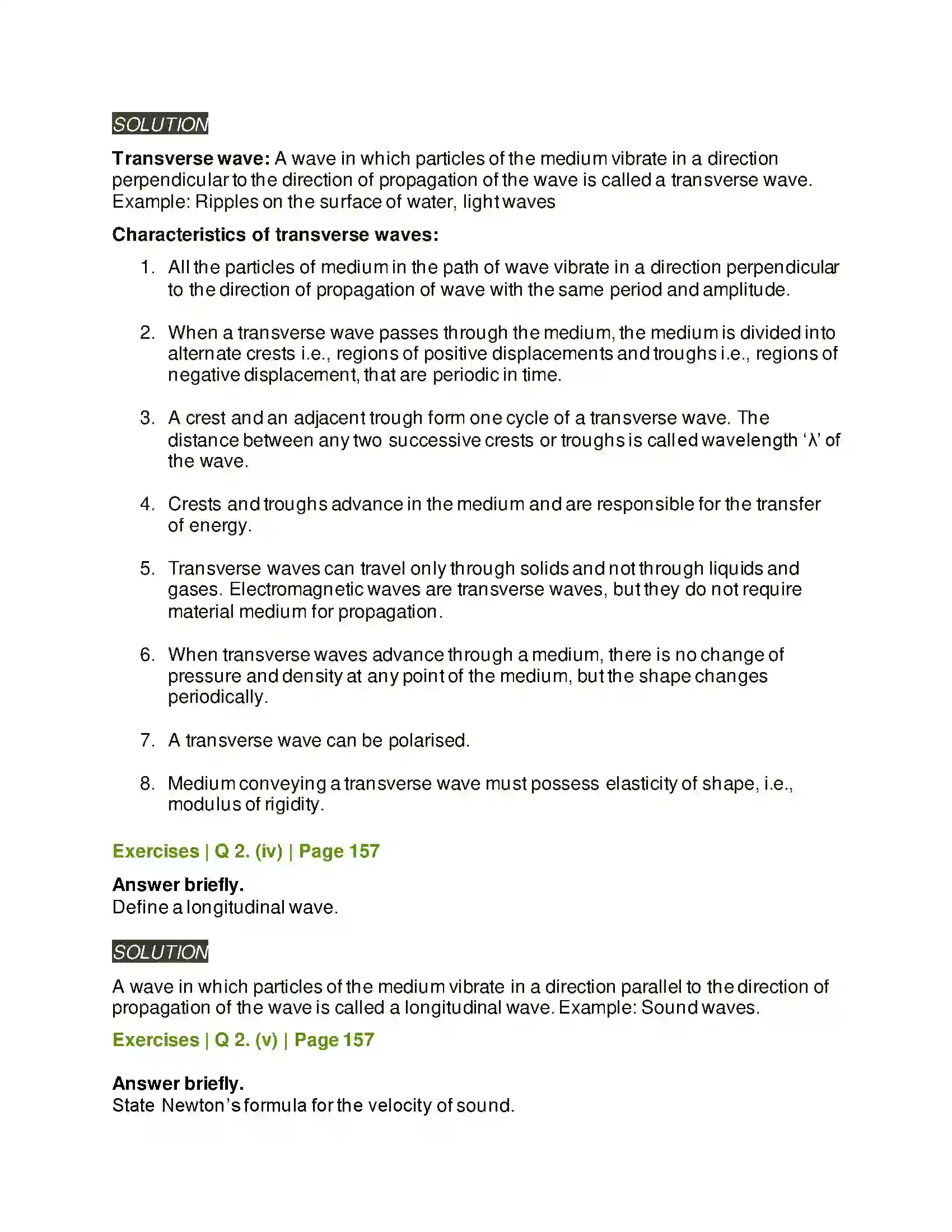 SOLUTION

Transverse wave: A wave in which particles of the medium vibrate in a direction perpendicular to the direction of propagation of the wave is called a transverse wave. Example: Ripples on the surface of water, light waves

Characteristics of transverse waves:

1. All the particles of medium in the path of wave vibrate in a direction perpendicular to the direction of propagation of wave with the same period and amplitude.

2. When a transverse wave passes through the medium, the medium is divided into alternate crests i.e., regions of positive displacements and troughs i.e., regions of negative displacement, that are periodic in time.

3. A crest and an adjacent trough form one cycle of a transverse wave. The distance between any two successive crests or troughs is called wavelength 'λ' of the wave.

4. Crests and troughs advance in the medium and are responsible for the transfer of energy.

5. Transverse waves can travel only through solids and not through liquids and gases. Electromagnetic waves are transverse waves, but they do not require material medium for propagation.

6. When transverse waves advance through a medium, there is no change of pressure and density at any point of the medium, but the shape changes periodically.

7. A transverse wave can be polarised.

8. Medium conveying a transverse wave must possess elasticity of shape, i.e., modulus of rigidity.

Exercises | Q 2. (iv) | Page 157

Answer briefly.
Define a longitudinal wave.

SOLUTION

A wave in which particles of the medium vibrate in a direction parallel to the direction of propagation of the wave is called a longitudinal wave. Example: Sound waves.

Exercises | Q 2. (v) | Page 157

Answer briefly.
State Newton's formula for the velocity of sound.